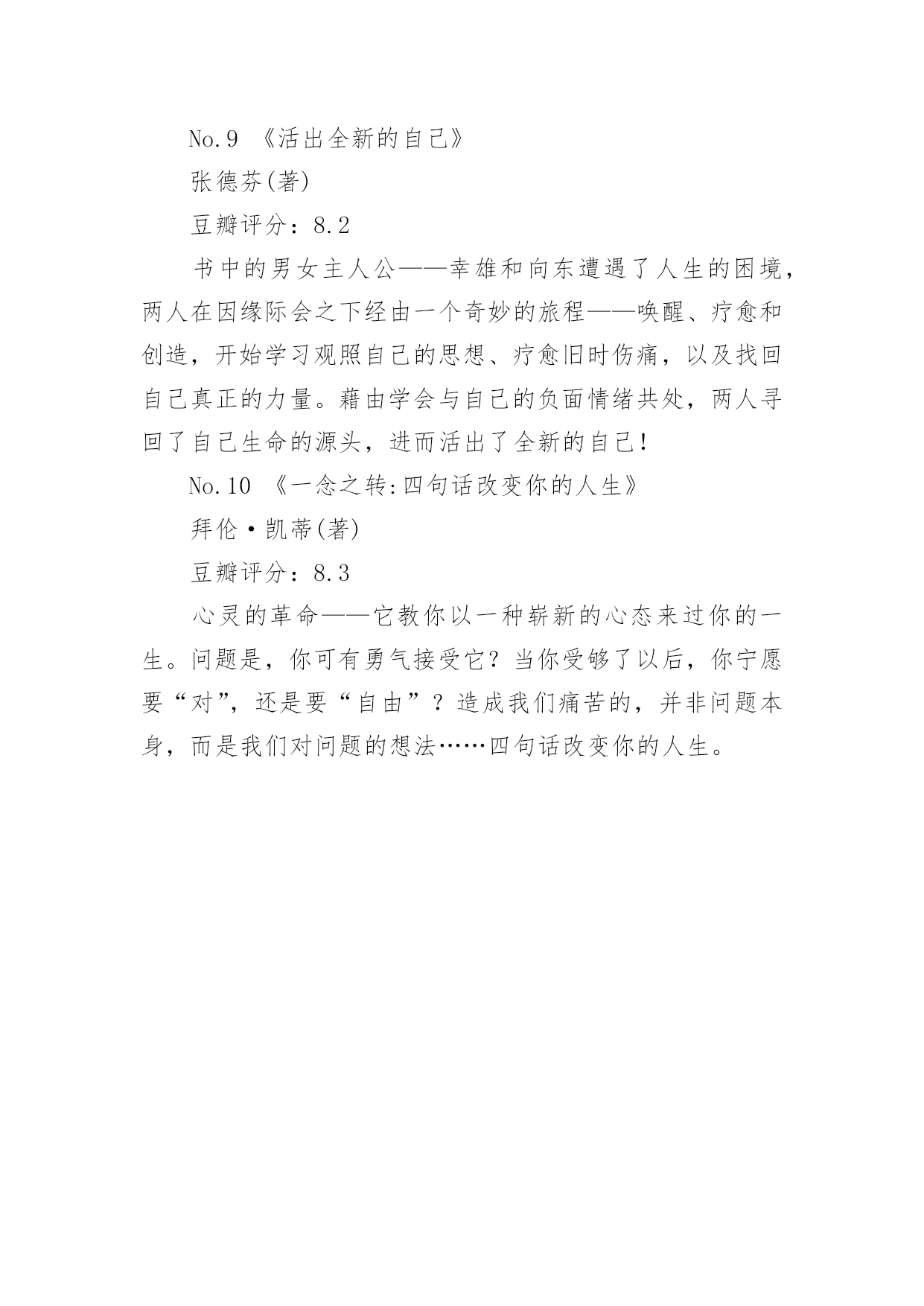 No.9 《活出全新的自己》

张德芬(著)

豆瓣评分：8.2

书中的男女主人公——幸雄和向东遭遇了人生的困境，两人在因缘际会之下经由一个奇妙的旅程——唤醒、疗愈和创造，开始学习观照自己的思想、疗愈旧时伤痛，以及找回自己真正的力量。藉由学会与自己的负面情绪共处，两人寻回了自己生命的源头，进而活出了全新的自己！

No.10 《一念之转:四句话改变你的人生》

拜伦·凯蒂(著)

豆瓣评分：8.3

心灵的革命——它教你以一种崭新的心态来过你的一生。问题是，你可有勇气接受它？当你受够了以后，你宁愿要“对”，还是要“自由”？造成我们痛苦的，并非问题本身，而是我们对问题的想法……四句话改变你的人生。